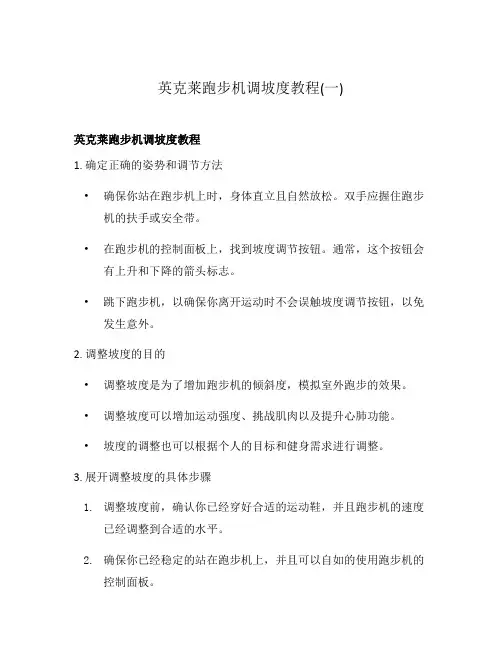 英克莱跑步机调坡度教程(一)

英克莱跑步机调坡度教程

1. 确定正确的姿势和调节方法

• 确保你站在跑步机上时，身体直立且自然放松。双手应握住跑步机的扶手或安全带。

• 在跑步机的控制面板上，找到坡度调节按钮。通常，这个按钮会有上升和下降的箭头标志。

• 跳下跑步机，以确保你离开运动时不会误触坡度调节按钮，以免发生意外。

2. 调整坡度的目的

• 调整坡度是为了增加跑步机的倾斜度，模拟室外跑步的效果。

• 调整坡度可以增加运动强度、挑战肌肉以及提升心肺功能。

• 坡度的调整也可以根据个人的目标和健身需求进行调整。

3. 展开调整坡度的具体步骤

1. 调整坡度前，确认你已经穿好合适的运动鞋，并且跑步机的速度已经调整到合适的水平。

2. 确保你已经稳定的站在跑步机上，并且可以自如的使用跑步机的控制面板。